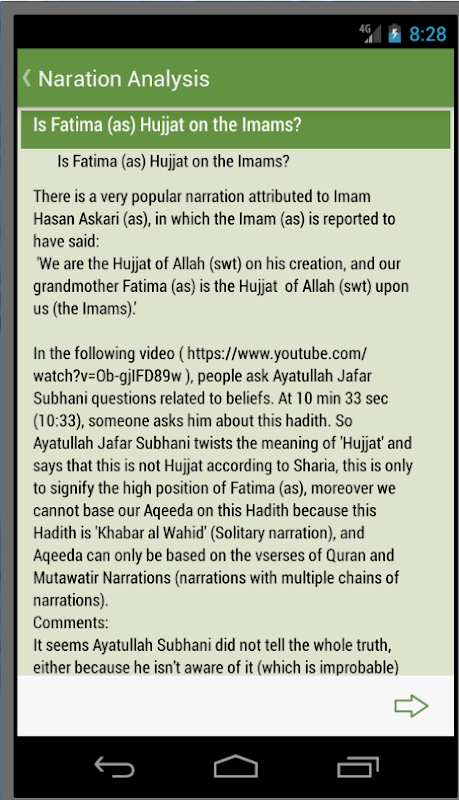 4G 8:28

Naration Analysis

Is Fatima (as) Hujjat on the Imams?

Is Fatima (as) Hujjat on the Imams?

There is a very popular narration attributed to Imam Hasan Askari (as), in which the Imam (as) is reported to have said:
'We are the Hujjat of Allah (swt) on his creation, and our grandmother Fatima (as) is the Hujjat of Allah (swt) upon us (the Imams).'

In the following video ( https://www.youtube.com/watch?v=Ob-gjIFD89w ), people ask Ayatullah Jafar Subhani questions related to beliefs. At 10 min 33 sec (10:33), someone asks him about this hadith. So Ayatullah Jafar Subhani twists the meaning of 'Hujjat' and says that this is not Hujjat according to Sharia, this is only to signify the high position of Fatima (as), moreover we cannot base our Aqeeda on this Hadith because this Hadith is 'Khabar al Wahid' (Solitary narration), and Aqeeda can only be based on the vserses of Quran and Mutawatir Narrations (narrations with multiple chains of narrations).
Comments:
It seems Ayatullah Subhani did not tell the whole truth, either because he isn't aware of it (which is improbable)